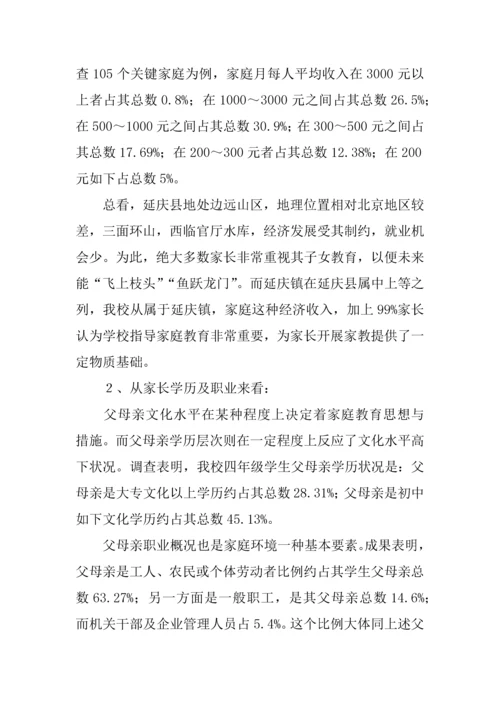 查 105 个关键家庭为例，家庭月每人平均收入在 3000 元以上者占其总数 0.8%；在 1000～3000 元之间占其总数 26.5%；在 500～1000 元之间占其总数 30.9%；在 300～500 元之间占其总数 17.69%；在 200～300 元者占其总数 12.38%；在 200 元如下占总数 5%。

总看，延庆县地处边远山区，地理位置相对北京地区较差，三面环山，西临官厅水库，经济发展受其制约，就业机会少。为此，绝大多数家长非常重视其子女教育，以便未来能“飞上枝头”“鱼跃龙门”。而延庆镇在延庆县属中上等之列，我校从属于延庆镇，家庭这种经济收入，加上 99%家长认为学校指导家庭教育非常重要，为家长开展家教提供了一定物质基础。

2 、从家长学历及职业来看：

父母亲文化水平在某种程度上决定着家庭教育思想与措施。而父母亲学历层次则在一定程度上反应了文化水平高下状况。调查表明，我校四年级学生父母亲学历状况是：父母亲是大专文化以上学历约占其总数 28.31%；父母亲是初中如下文化学历约占其总数 45.13%。

父母亲职业概况也是家庭环境一种基本要素。成果表明，父母亲是工人、农民或个体劳动者比例约占其学生父母亲总数 63.27%；另一方面是一般职工，是其父母亲总数 14.6%；而机关干部及企业管理人员占 5.4%。这个比例大体同上述父